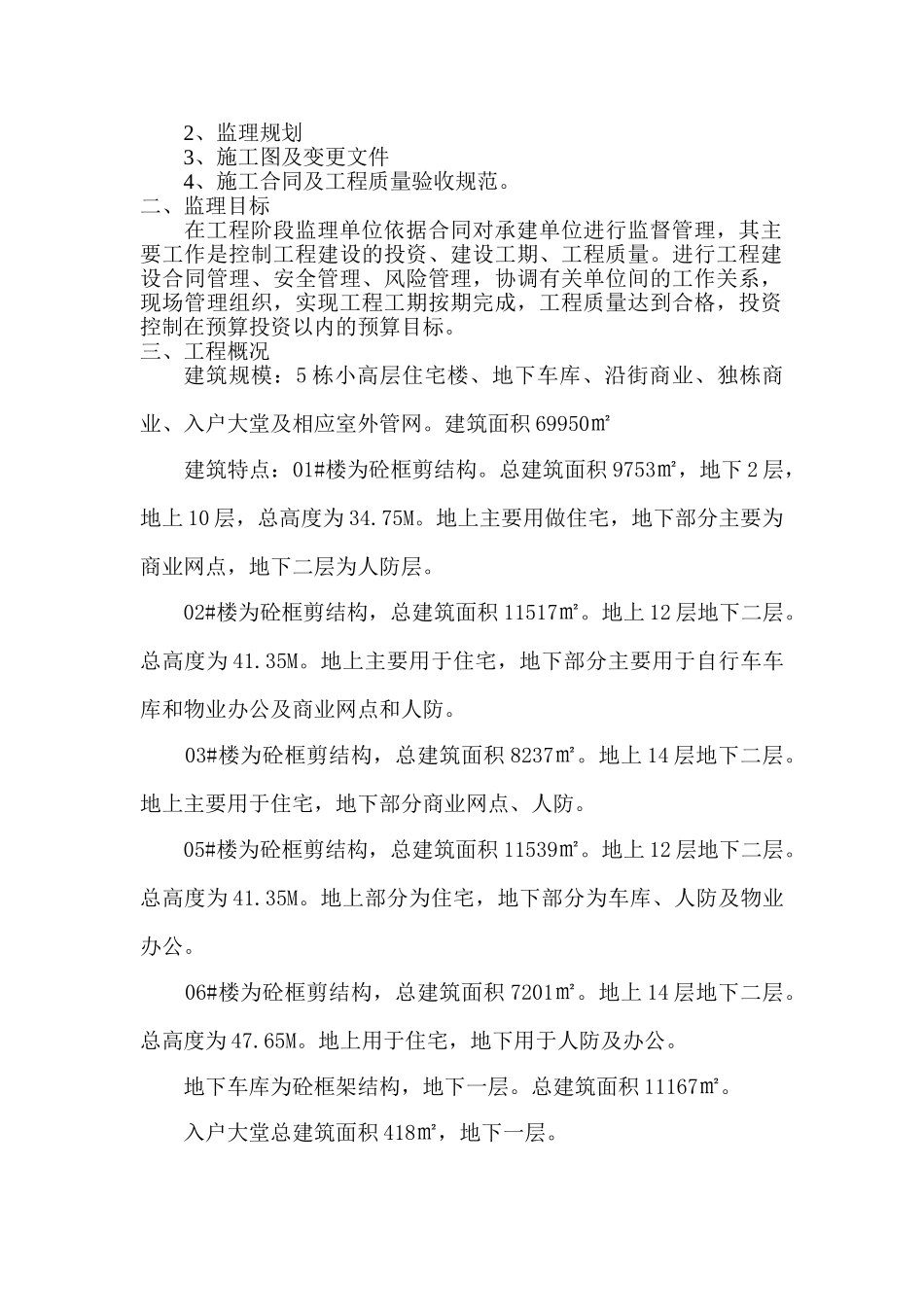 2、监理规划
3、施工图及变更文件
4、施工合同及工程质量验收规范。
二、监理目标
在工程阶段监理单位依据合同对承建单位进行监督管理，其主要工作是控制工程建设的投资、建设工期、工程质量。进行工程建设合同管理、安全管理、风险管理，协调有关单位间的工作关系，现场管理组织，实现工程工期按期完成，工程质量达到合格，投资控制在预算投资以内的预算目标。
三、工程概况
建筑规模：5栋小高层住宅楼、地下车库、沿街商业、独栋商业、入户大堂及相应室外管网。建筑面积69950㎡

建筑特点：01#楼为砼框剪结构。总建筑面积9753㎡，地下2层，地上10层，总高度为34.75M。地上主要用做住宅，地下部分主要为商业网点，地下二层为人防层。

02#楼为砼框剪结构，总建筑面积11517㎡。地上12层地下二层。总高度为41.35M。地上主要用于住宅，地下部分主要用于自行车车库和物业办公及商业网点和人防。

03#楼为砼框剪结构，总建筑面积8237㎡。地上14层地下二层。地上主要用于住宅，地下部分商业网点、人防。

05#楼为砼框剪结构，总建筑面积11539㎡。地上12层地下二层。总高度为41.35M。地上部分为住宅，地下部分为车库、人防及物业办公。

06#楼为砼框剪结构，总建筑面积7201㎡。地上14层地下二层。总高度为47.65M。地上用于住宅，地下用于人防及办公。

地下车库为砼框架结构，地下一层。总建筑面积11167㎡。

入户大堂总建筑面积418㎡，地下一层。